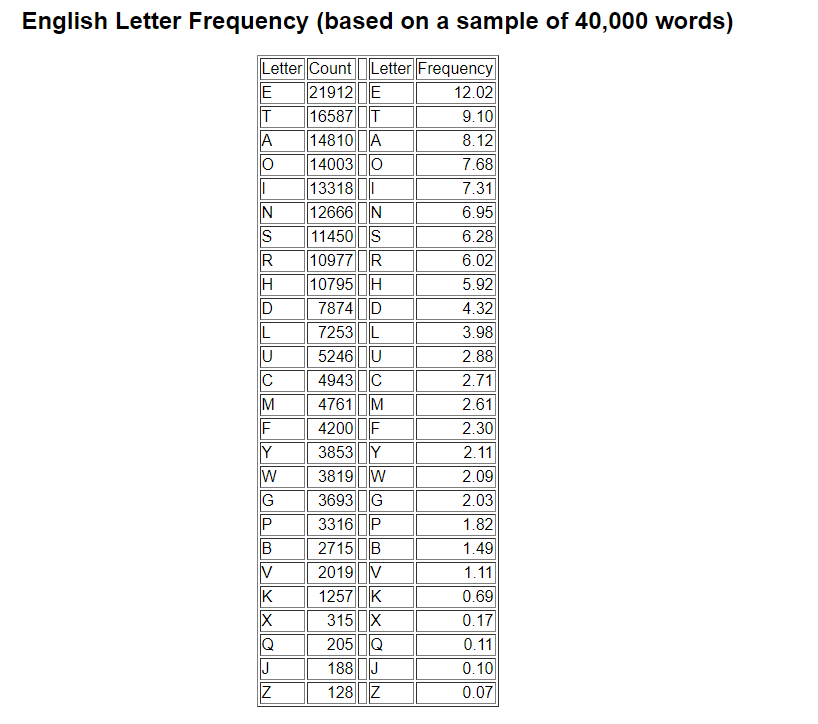 English Letter Frequency (based on a sample of 40,000 words)

| Letter | Count | | Letter | Frequency |
|---|---|---|---|---|
| E | 21912 | | E | 12.02 |
| T | 16587 | | T | 9.10 |
| A | 14810 | | A | 8.12 |
| O | 14003 | | O | 7.68 |
| I | 13318 | | I | 7.31 |
| N | 12666 | | N | 6.95 |
| S | 11450 | | S | 6.28 |
| R | 10977 | | R | 6.02 |
| H | 10795 | | H | 5.92 |
| D | 7874 | | D | 4.32 |
| L | 7253 | | L | 3.98 |
| U | 5246 | | U | 2.88 |
| C | 4943 | | C | 2.71 |
| M | 4761 | | M | 2.61 |
| F | 4200 | | F | 2.30 |
| Y | 3853 | | Y | 2.11 |
| W | 3819 | | W | 2.09 |
| G | 3693 | | G | 2.03 |
| P | 3316 | | P | 1.82 |
| B | 2715 | | B | 1.49 |
| V | 2019 | | V | 1.11 |
| K | 1257 | | K | 0.69 |
| X | 315 | | X | 0.17 |
| Q | 205 | | Q | 0.11 |
| J | 188 | | J | 0.10 |
| Z | 128 | | Z | 0.07 |